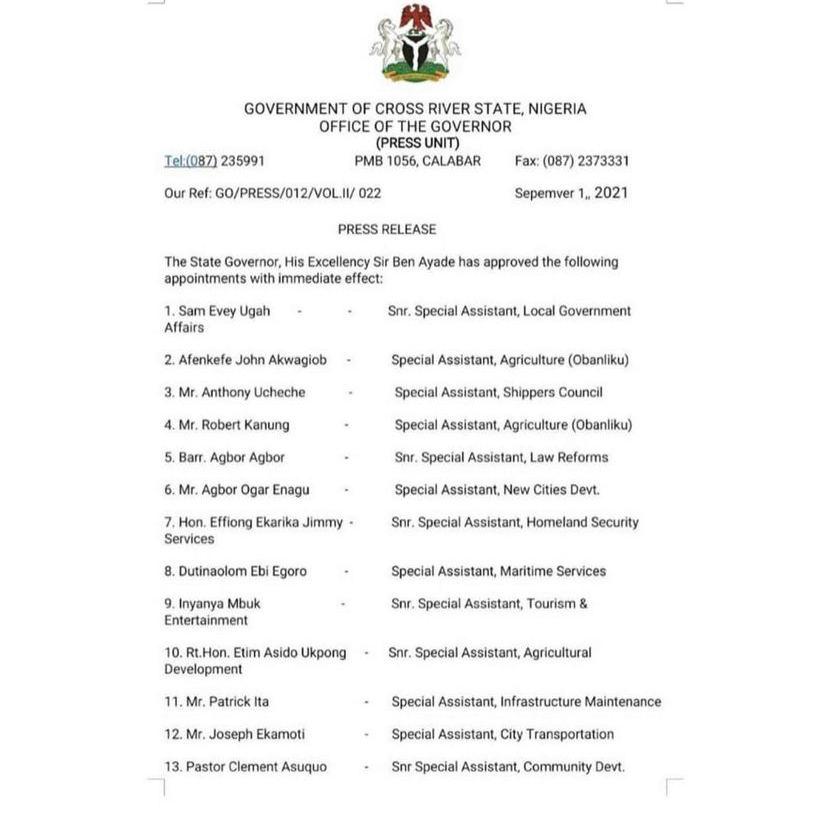 GOVERNMENT OF CROSS RIVER STATE, NIGERIA
OFFICE OF THE GOVERNOR
(PRESS UNIT)

Tel:(087) 235991 PMB 1056, CALABAR Fax: (087) 2373331

Our Ref: GO/PRESS/012/VOL.II/ 022 Sepemver 1,, 2021

PRESS RELEASE

The State Governor, His Excellency Sir Ben Ayade has approved the following appointments with immediate effect:

1. Sam Evey Ugah - - Snr. Special Assistant, Local Government Affairs

2. Afenkefe John Akwagiob - Special Assistant, Agriculture (Obanliku)

3. Mr. Anthony Ucheche - Special Assistant, Shippers Council

4. Mr. Robert Kanung - Special Assistant, Agriculture (Obanliku)

5. Barr. Agbor Agbor - Snr. Special Assistant, Law Reforms

6. Mr. Agbor Ogar Enagu - Special Assistant, New Cities Devt.

7. Hon. Effiong Ekarika Jimmy - Snr. Special Assistant, Homeland Security Services

8. Dutinaolom Ebi Egoro - Special Assistant, Maritime Services

9. Inyanya Mbuk - Snr. Special Assistant, Tourism & Entertainment

10. Rt.Hon. Etim Asido Ukpong - Snr. Special Assistant, Agricultural Development

11. Mr. Patrick Ita - Special Assistant, Infrastructure Maintenance

12. Mr. Joseph Ekamoti - Special Assistant, City Transportation

13. Pastor Clement Asuquo - Snr Special Assistant, Community Devt.